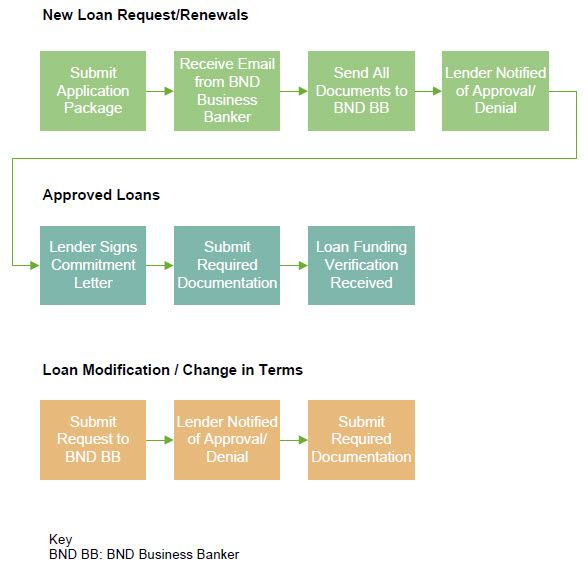 New Loan Request/Renewals

Submit Application Package

Receive Email from BND Business Banker

Send All Documents to BND BB

Lender Notified of Approval/ Denial

Approved Loans

Lender Signs Commitment Letter

Submit Required Documentation

Loan Funding Verification Received

Loan Modification / Change in Terms

Submit Request to BND BB

Lender Notified of Approval/ Denial

Submit Required Documentation

Key
BND BB: BND Business Banker